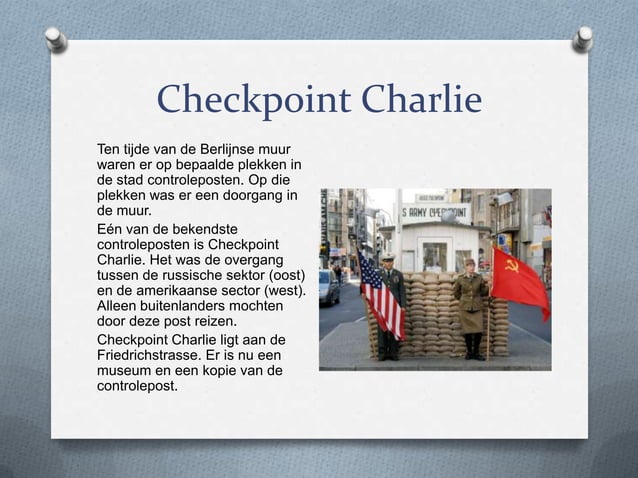 Checkpoint Charlie

Ten tijde van de Berlijnse muur waren er op bepaalde plekken in de stad controleposten. Op die plekken was er een doorgang in de muur.

Eén van de bekendste controleposten is Checkpoint Charlie. Het was de overgang tussen de russische sektor (oost) en de amerikaanse sector (west). Alleen buitenlanders mochten door deze post reizen.

Checkpoint Charlie ligt aan de Friedrichstrasse. Er is nu een museum en een kopie van de controlepost.

S ARMY CHECKPOINT